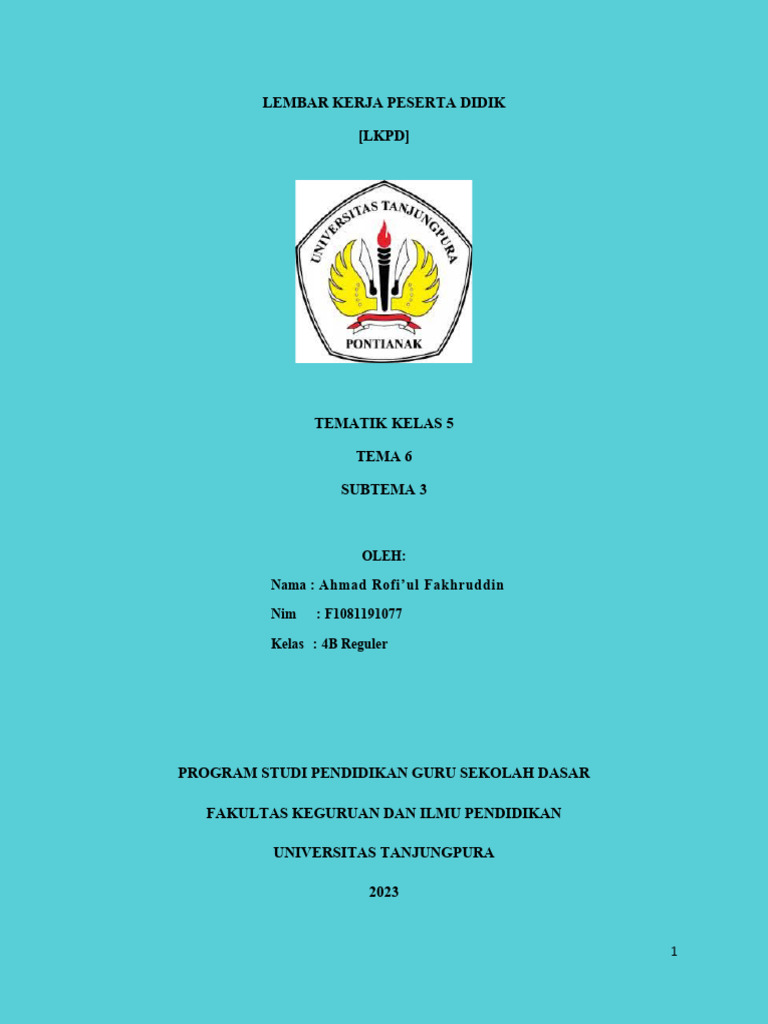 LEMBAR KERJA PESERTA DIDIK

[LKPD]

UNIVERSITAS TANJUNGPURA

PONTIANAK

TEMATIK KELAS 5

TEMA 6

SUBTEMA 3

OLEH:

Nama : Ahmad Rofi'ul Fakhruddin

Nim : F1081191077

Kelas : 4B Reguler

PROGRAM STUDI PENDIDIKAN GURU SEKOLAH DASAR

FAKULTAS KEGURUAN DAN ILMU PENDIDIKAN

UNIVERSITAS TANJUNGPURA

2023

1